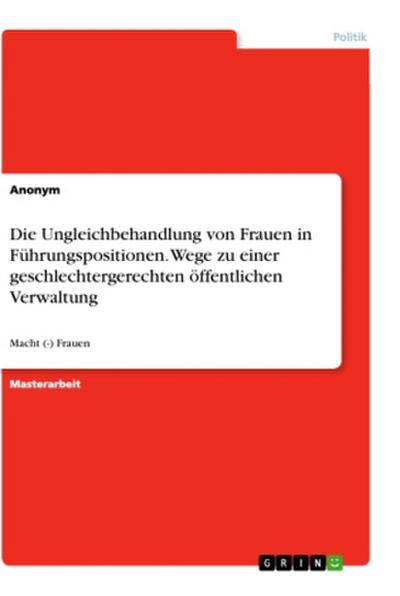 Politik

Anonym

Die Ungleichbehandlung von Frauen in Führungspositionen. Wege zu einer geschlechtergerechten öffentlichen Verwaltung

Macht (-) Frauen

Masterarbeit

GRIN